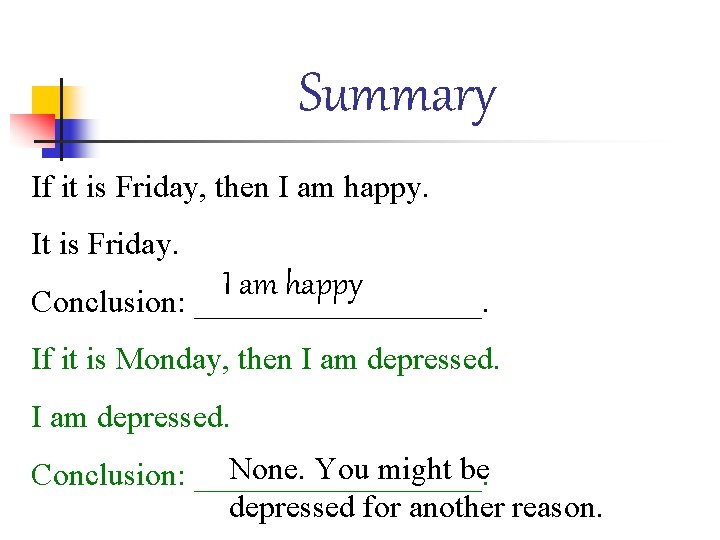 Summary

If it is Friday, then I am happy.

It is Friday.

Conclusion: I am happy.

If it is Monday, then I am depressed.

I am depressed.

Conclusion: None. You might be depressed for another reason.